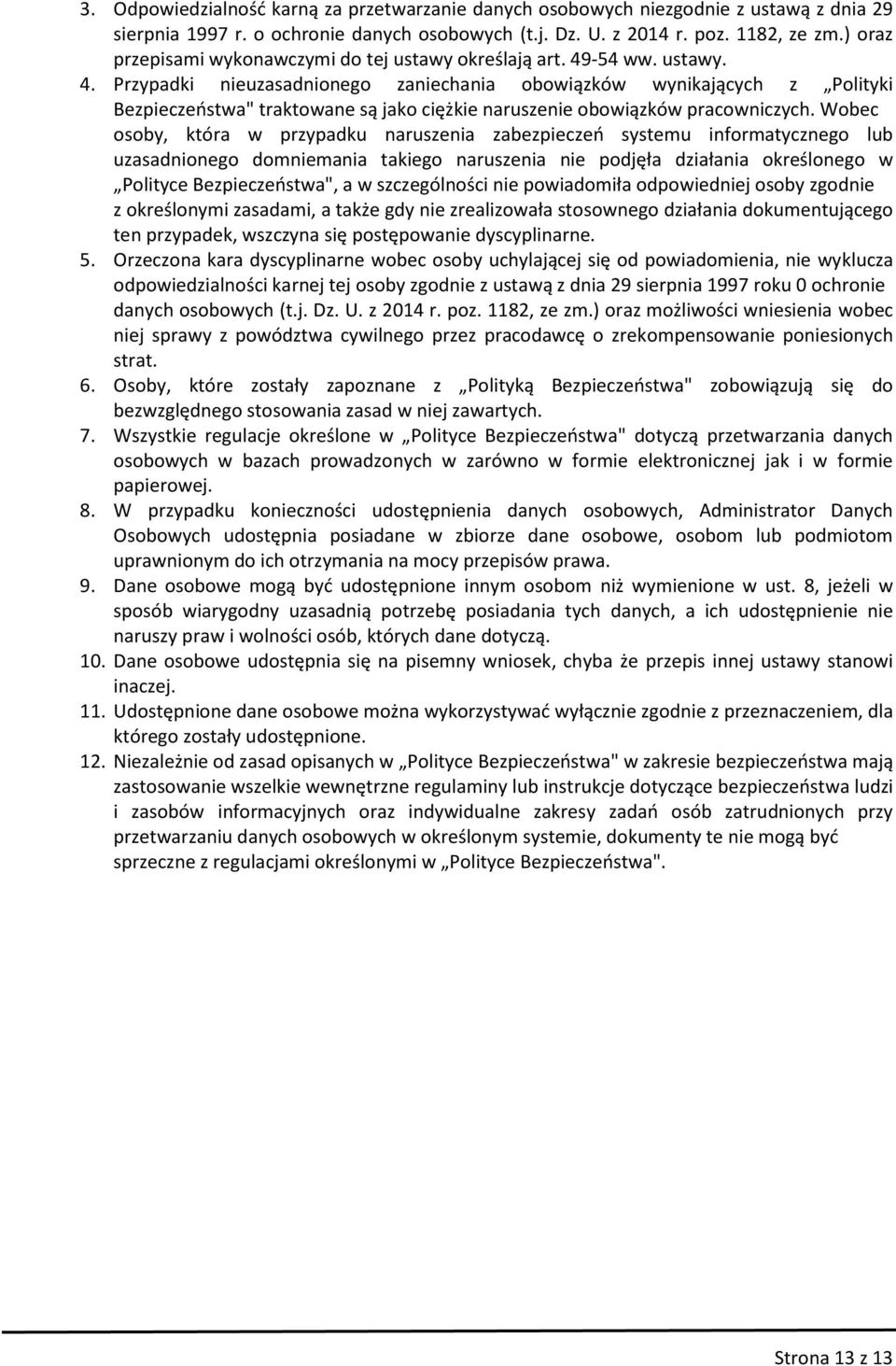 3. Odpowiedzialność karną za przetwarzanie danych osobowych niezgodnie z ustawą z dnia 29 sierpnia 1997 r. o ochronie danych osobowych (t.j. Dz. U. z 2014 r. poz. 1182, ze zm.) oraz przepisami wykonawczymi do tej ustawy określają art. 49-54 ww. ustawy.
4. Przypadki nieuzasadnionego zaniechania obowiązków wynikających z „Polityki Bezpieczeństwa" traktowane są jako ciężkie naruszenie obowiązków pracowniczych. Wobec osoby, która w przypadku naruszenia zabezpieczeń systemu informatycznego lub uzasadnionego domniemania takiego naruszenia nie podjęła działania określonego w „Polityce Bezpieczeństwa", a w szczególności nie powiadomiła odpowiedniej osoby zgodnie z określonymi zasadami, a także gdy nie zrealizowała stosownego działania dokumentującego ten przypadek, wszczyna się postępowanie dyscyplinarne.
5. Orzeczona kara dyscyplinarne wobec osoby uchylającej się od powiadomienia, nie wyklucza odpowiedzialności karnej tej osoby zgodnie z ustawą z dnia 29 sierpnia 1997 roku 0 ochronie danych osobowych (t.j. Dz. U. z 2014 r. poz. 1182, ze zm.) oraz możliwości wniesienia wobec niej sprawy z powództwa cywilnego przez pracodawcę o zrekompensowanie poniesionych strat.
6. Osoby, które zostały zapoznane z „Polityką Bezpieczeństwa" zobowiązują się do bezwzględnego stosowania zasad w niej zawartych.
7. Wszystkie regulacje określone w „Polityce Bezpieczeństwa" dotyczą przetwarzania danych osobowych w bazach prowadzonych w zarówno w formie elektronicznej jak i w formie papierowej.
8. W przypadku konieczności udostępnienia danych osobowych, Administrator Danych Osobowych udostępnia posiadane w zbiorze dane osobowe, osobom lub podmiotom uprawnionym do ich otrzymania na mocy przepisów prawa.
9. Dane osobowe mogą być udostępnione innym osobom niż wymienione w ust. 8, jeżeli w sposób wiarygodny uzasadnią potrzebę posiadania tych danych, a ich udostępnienie nie naruszy praw i wolności osób, których dane dotyczą.
10. Dane osobowe udostępnia się na pisemny wniosek, chyba że przepis innej ustawy stanowi inaczej.
11. Udostępnione dane osobowe można wykorzystywać wyłącznie zgodnie z przeznaczeniem, dla którego zostały udostępnione.
12. Niezależnie od zasad opisanych w „Polityce Bezpieczeństwa" w zakresie bezpieczeństwa mają zastosowanie wszelkie wewnętrzne regulaminy lub instrukcje dotyczące bezpieczeństwa ludzi i zasobów informacyjnych oraz indywidualne zakresy zadań osób zatrudnionych przy przetwarzaniu danych osobowych w określonym systemie, dokumenty te nie mogą być sprzeczne z regulacjami określonymi w „Polityce Bezpieczeństwa".

Strona 13 z 13